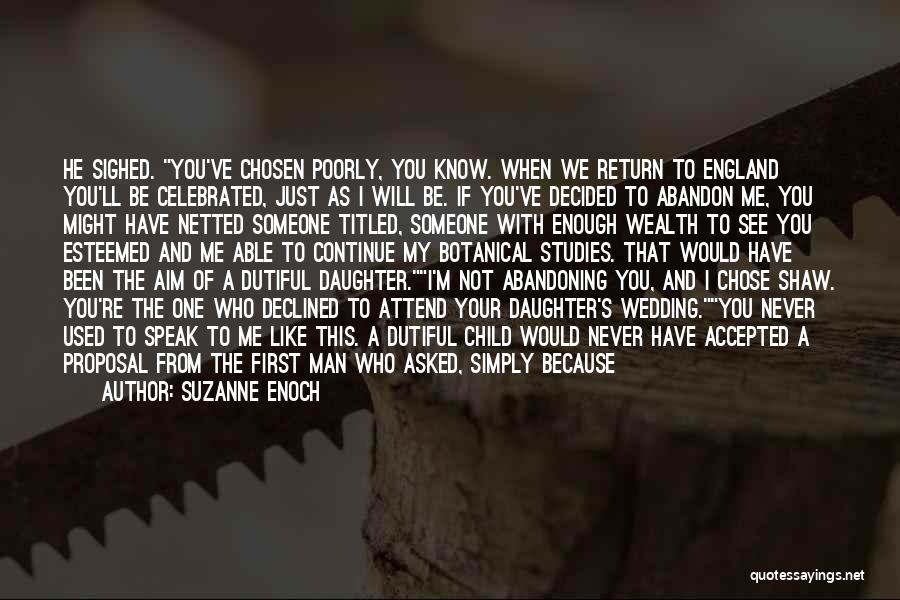 HE SIGHED. "YOU'VE CHOSEN POORLY, YOU KNOW. WHEN WE RETURN TO ENGLAND YOU'LL BE CELEBRATED, JUST AS I WILL BE. IF YOU'VE DECIDED TO ABANDON ME, YOU MIGHT HAVE NETTED SOMEONE TITLED, SOMEONE WITH ENOUGH WEALTH TO SEE YOU ESTEEMED AND ME ABLE TO CONTINUE MY BOTANICAL STUDIES. THAT WOULD HAVE BEEN THE AIM OF A DUTIFUL DAUGHTER.""I'M NOT ABANDONING YOU, AND I CHOSE SHAW. YOU'RE THE ONE WHO DECLINED TO ATTEND YOUR DAUGHTER'S WEDDING.""YOU NEVER USED TO SPEAK TO ME LIKE THIS. A DUTIFUL CHILD WOULD NEVER HAVE ACCEPTED A PROPOSAL FROM THE FIRST MAN WHO ASKED, SIMPLY BECAUSE

AUTHOR: SUZANNE ENOCH

quotessayings.net